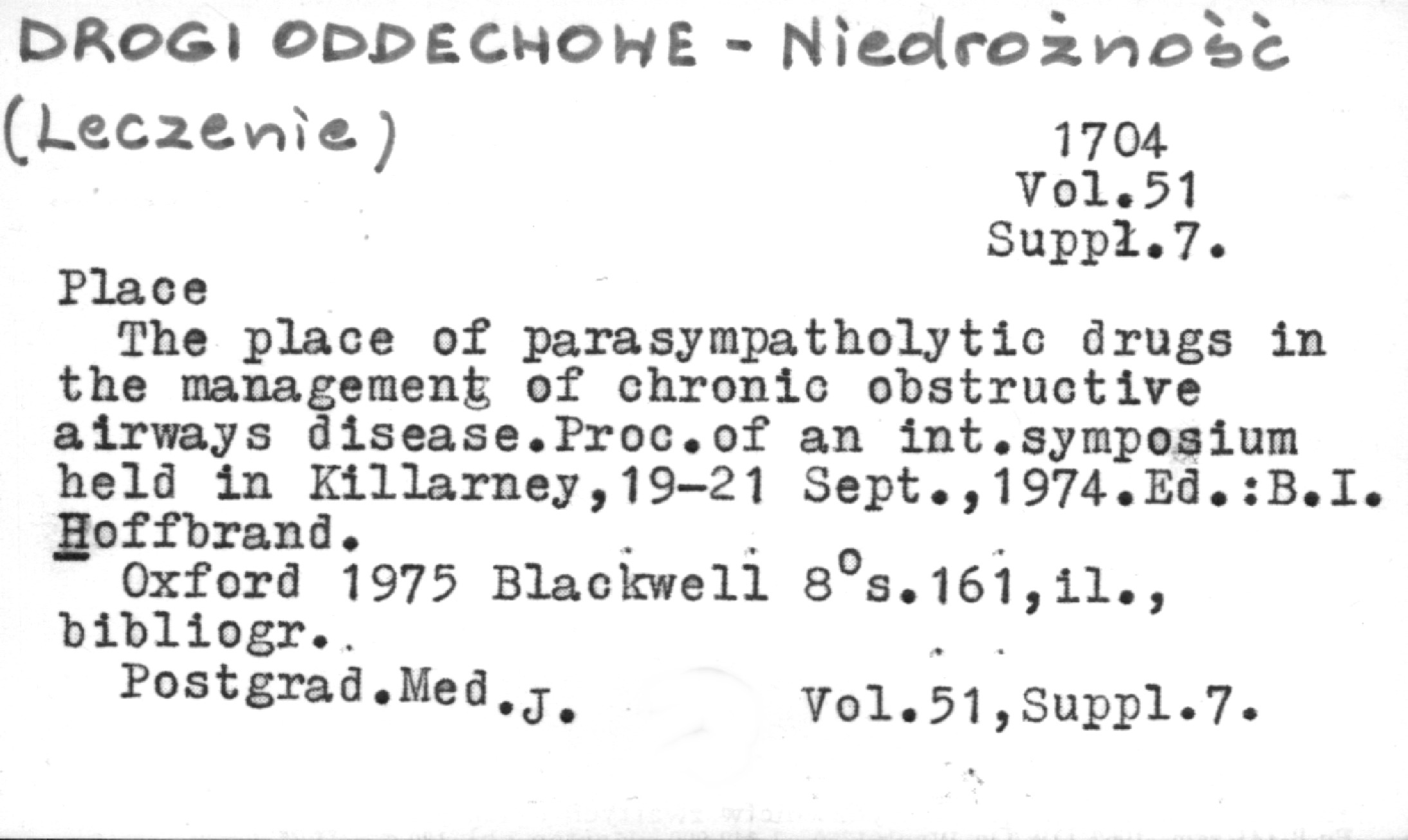 DROGI ODDECHOWE - Niedrożność (Leczenie)

1704
Vol.51
Suppl.7.

Place

The place of parasympatholytic drugs in the management of chronic obstructive airways disease.Proc.of an int.symposium held in Killarney,19-21 Sept.,1974.Ed.:B.I. Hoffbrand.

Oxford 1975 Blackwell $8^o$s.161,il., bibliogr.

Postgrad.Med.J. Vol.51,Suppl.7.